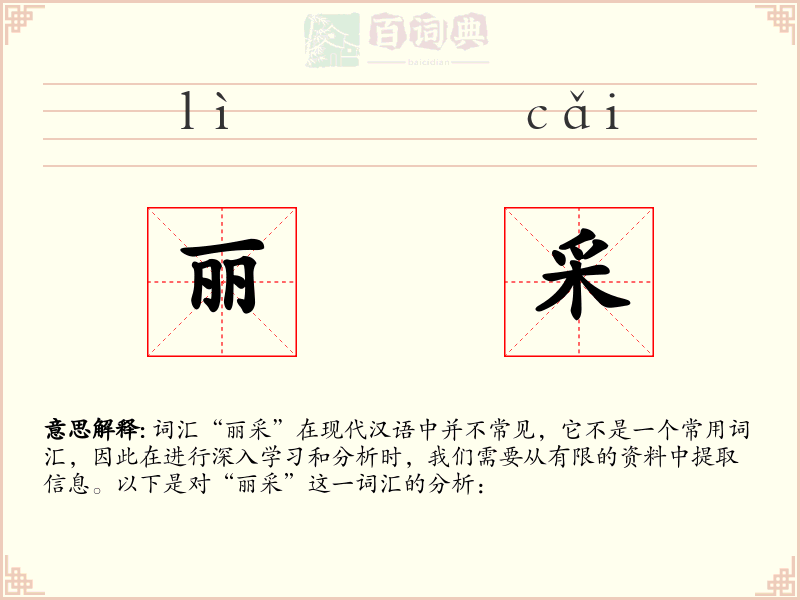 百词典

baicidian

lì cǎi

丽 采

意思解释: 词汇“丽采”在现代汉语中并不常见，它不是一个常用词汇，因此在进行深入学习和分析时，我们需要从有限的资料中提取信息。以下是对“丽采”这一词汇的分析：